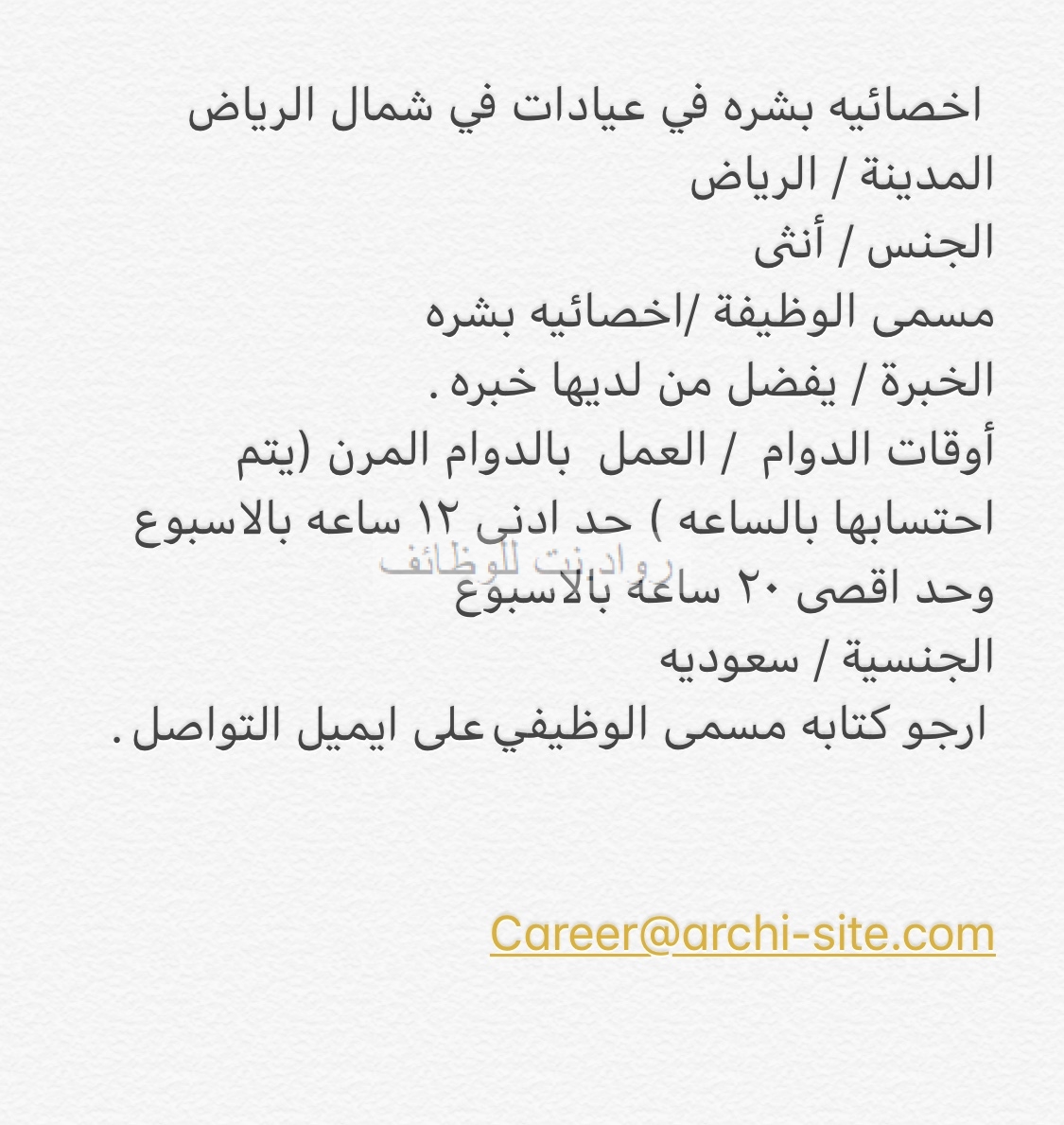 اخصائيه بشره في عيادات في شمال الرياض

المدينة / الرياض

الجنس / أنثى

مسمى الوظيفة /اخصائيه بشره

الخبرة / يفضل من لديها خبره .

أوقات الدوام / العمل بالدوام المرن (يتم احتسابها بالساعه ) حد ادنى ١٢ ساعه بالاسبوع وحد اقصى ٢٠ ساعه بالاسبوع

الجنسية / سعوديه

ارجو كتابه مسمى الوظيفي على ايميل التواصل .

Career@archi-site.com

رواد نت للوظائف